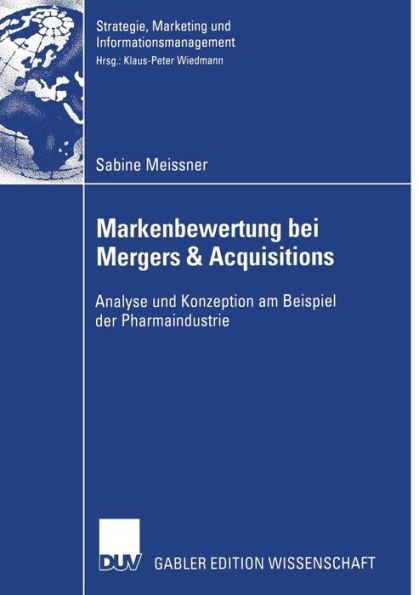 Strategie, Marketing und Informationsmanagement
Hrsg.: Klaus-Peter Wiedmann

Sabine Meissner

Markenbewertung bei Mergers & Acquisitions

Analyse und Konzeption am Beispiel der Pharmaindustrie

DUV GABLER EDITION WISSENSCHAFT